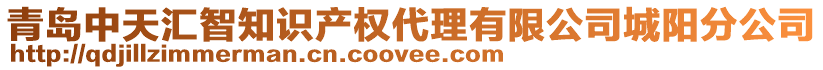 青岛中天汇智知识产权代理有限公司城阳分公司
http://qdjillzimmerman.cn.coovee.com